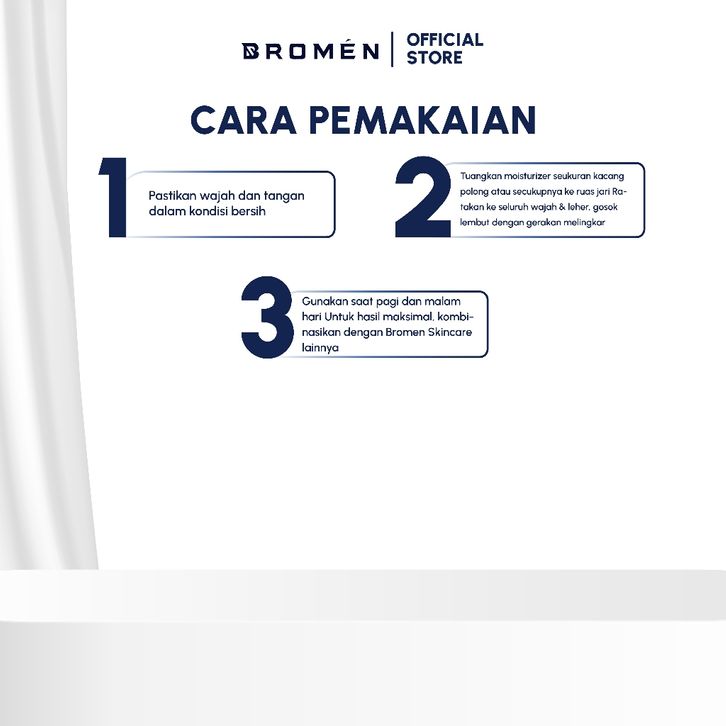 BROMÉN | OFFICIAL STORE

CARA PEMAKAIAN

1 Pastikan wajah dan tangan dalam kondisi bersih

2 Tuangkan moisturizer seukuran kacang polong atau secukupnya ke ruas jari Ratakan ke seluruh wajah & leher, gosok lembut dengan gerakan melingkar

3 Gunakan saat pagi dan malam hari Untuk hasil maksimal, kombinasikan dengan Bromen Skincare lainnya